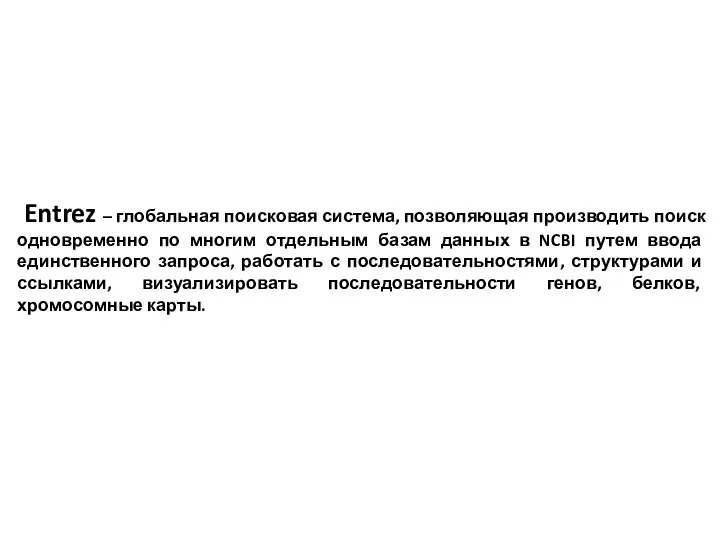 Entrez – глобальная поисковая система, позволяющая производить поиск одновременно по многим отдельным базам данных в NCBI путем ввода единственного запроса, работать с последовательностями, структурами и ссылками, визуализировать последовательности генов, белков, хромосомные карты.